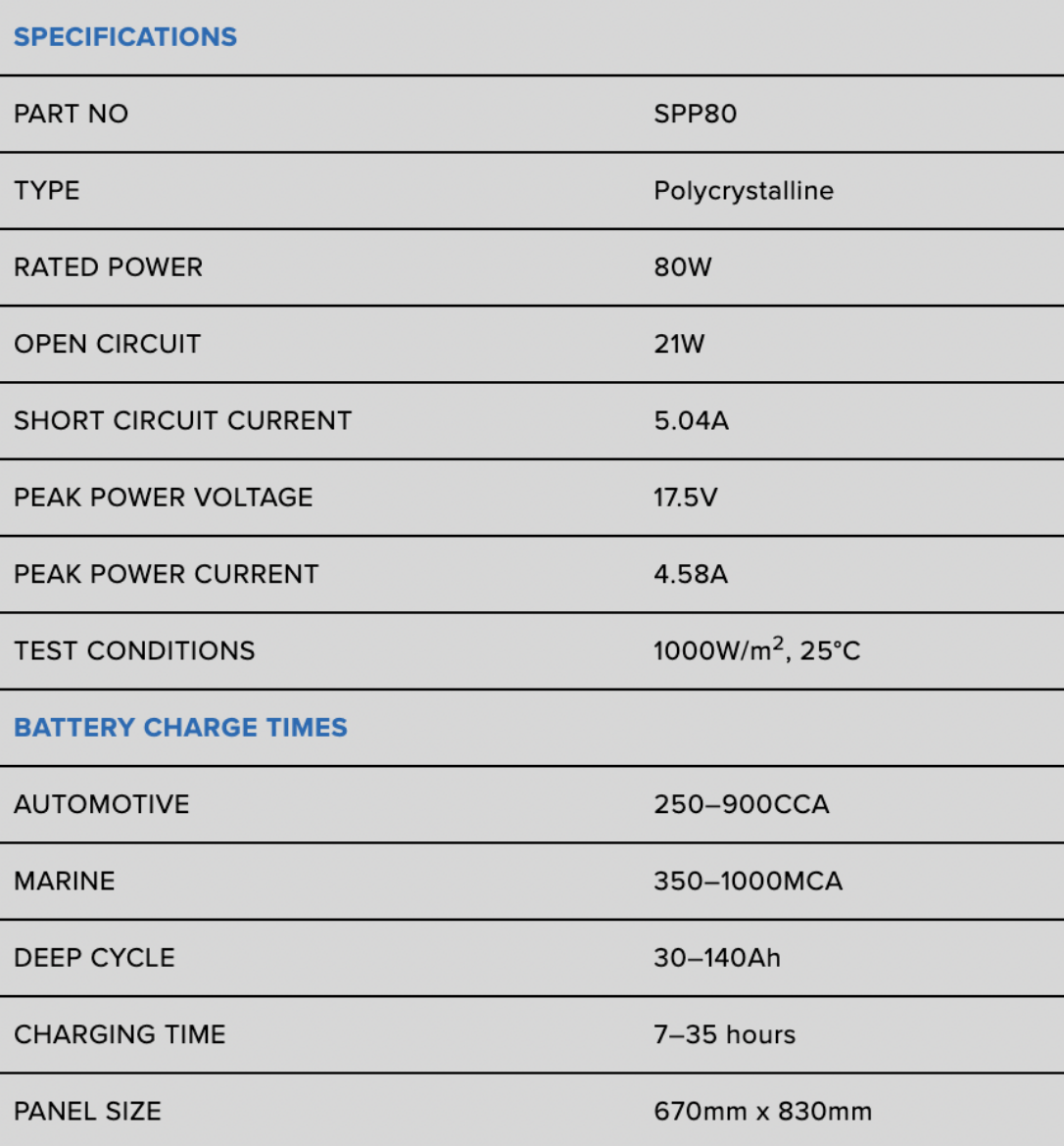 | SPECIFICATIONS | |
|---|---|
| PART NO | SPP80 |
| TYPE | Polycrystalline |
| RATED POWER | 80W |
| OPEN CIRCUIT | 21W |
| SHORT CIRCUIT CURRENT | 5.04A |
| PEAK POWER VOLTAGE | 17.5V |
| PEAK POWER CURRENT | 4.58A |
| TEST CONDITIONS | 1000W/m$^2$, 25°C |
| BATTERY CHARGE TIMES | |
| AUTOMOTIVE | 250–900CCA |
| MARINE | 350–1000MCA |
| DEEP CYCLE | 30–140Ah |
| CHARGING TIME | 7–35 hours |
| PANEL SIZE | 670mm x 830mm |